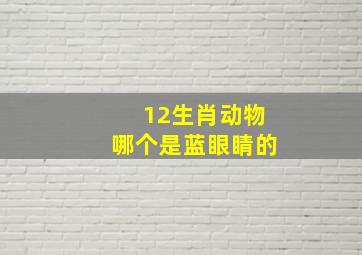 12生肖动物
哪个是蓝眼睛的